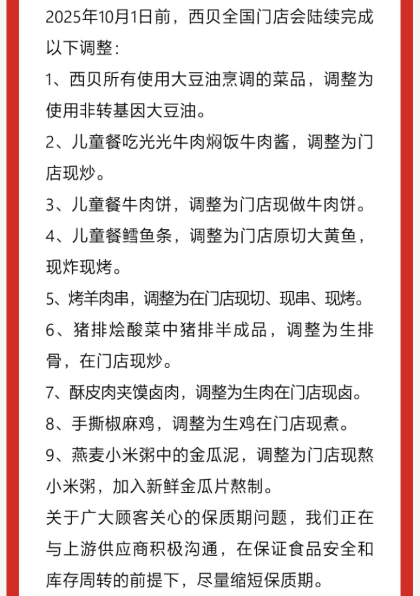 2025年10月1日前，西贝全国门店会陆续完成以下调整：

1、西贝所有使用大豆油烹调的菜品，调整为使用非转基因大豆油。

2、儿童餐吃光光牛肉焖饭牛肉酱，调整为门店现炒。

3、儿童餐牛肉饼，调整为门店现做牛肉饼。

4、儿童餐鳕鱼条，调整为门店原切大黄鱼，现炸现烤。

5、烤羊肉串，调整为在门店现切、现串、现烤。

6、猪排烩酸菜中猪排半成品，调整为生排骨，在门店现炒。

7、酥皮肉夹馍卤肉，调整为生肉在门店现卤。

8、手撕椒麻鸡，调整为生鸡在门店现煮。

9、燕麦小米粥中的金瓜泥，调整为门店现熬小米粥，加入新鲜金瓜片熬制。

关于广大顾客关心的保质期问题，我们正在与上游供应商积极沟通，在保证食品安全和库存周转的前提下，尽量缩短保质期。